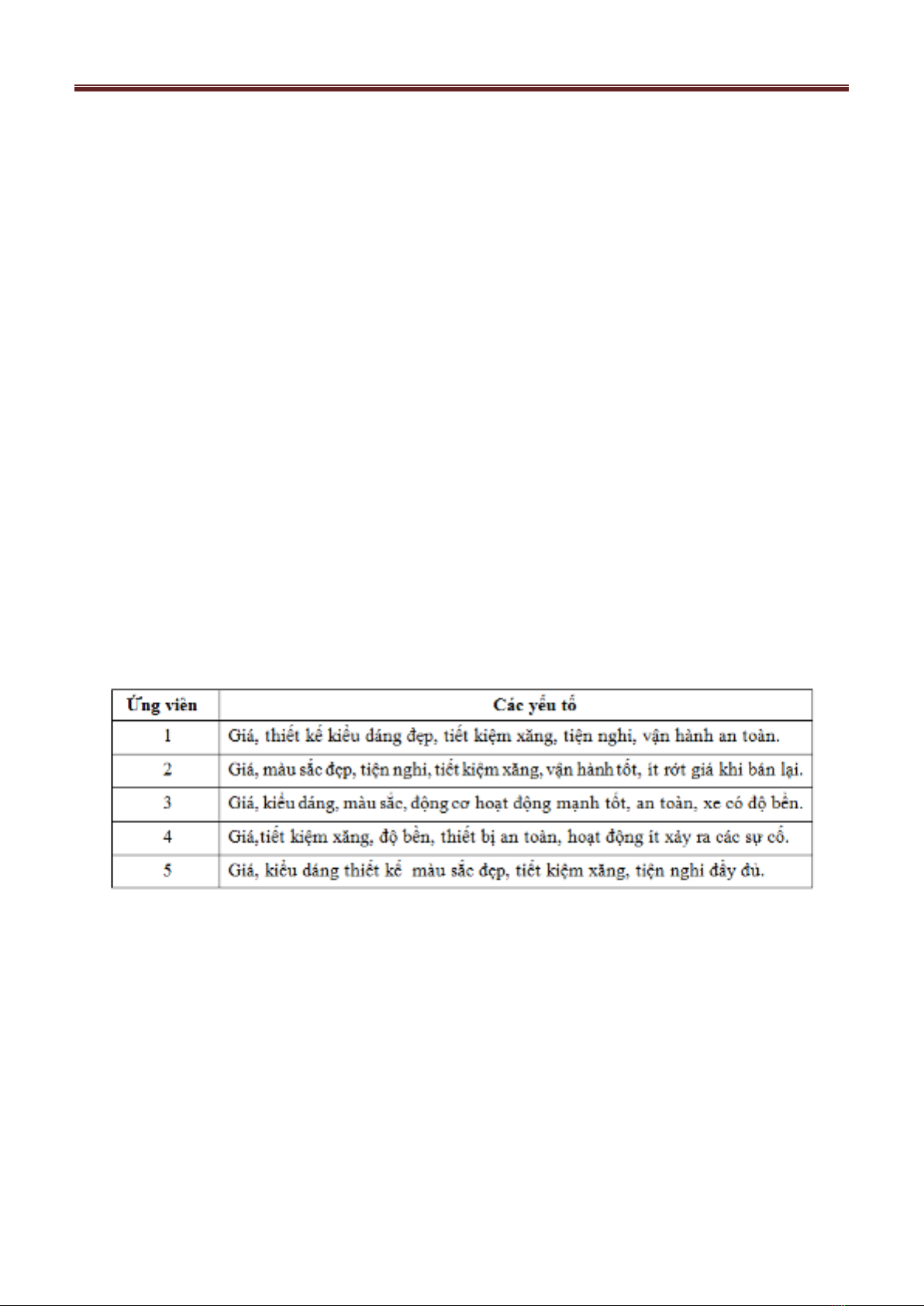 | Ứng viên | Các yếu tố |
|---|---|
| 1 | Giá, thiết kế kiểu dáng đẹp, tiết kiệm xăng, tiện nghi, vận hành an toàn. |
| 2 | Giá, màu sắc đẹp, tiện nghi, tiết kiệm xăng, vận hành tốt, ít rớt giá khi bán lại. |
| 3 | Giá, kiểu dáng, màu sắc, động cơ hoạt động mạnh tốt, an toàn, xe có độ bền. |
| 4 | Giá,tiết kiệm xăng, độ bền, thiết bị an toàn, hoạt động ít xảy ra các sự cố. |
| 5 | Giá, kiểu dáng thiết kế màu sắc đẹp, tiết kiệm xăng, tiện nghi đầy đủ. |